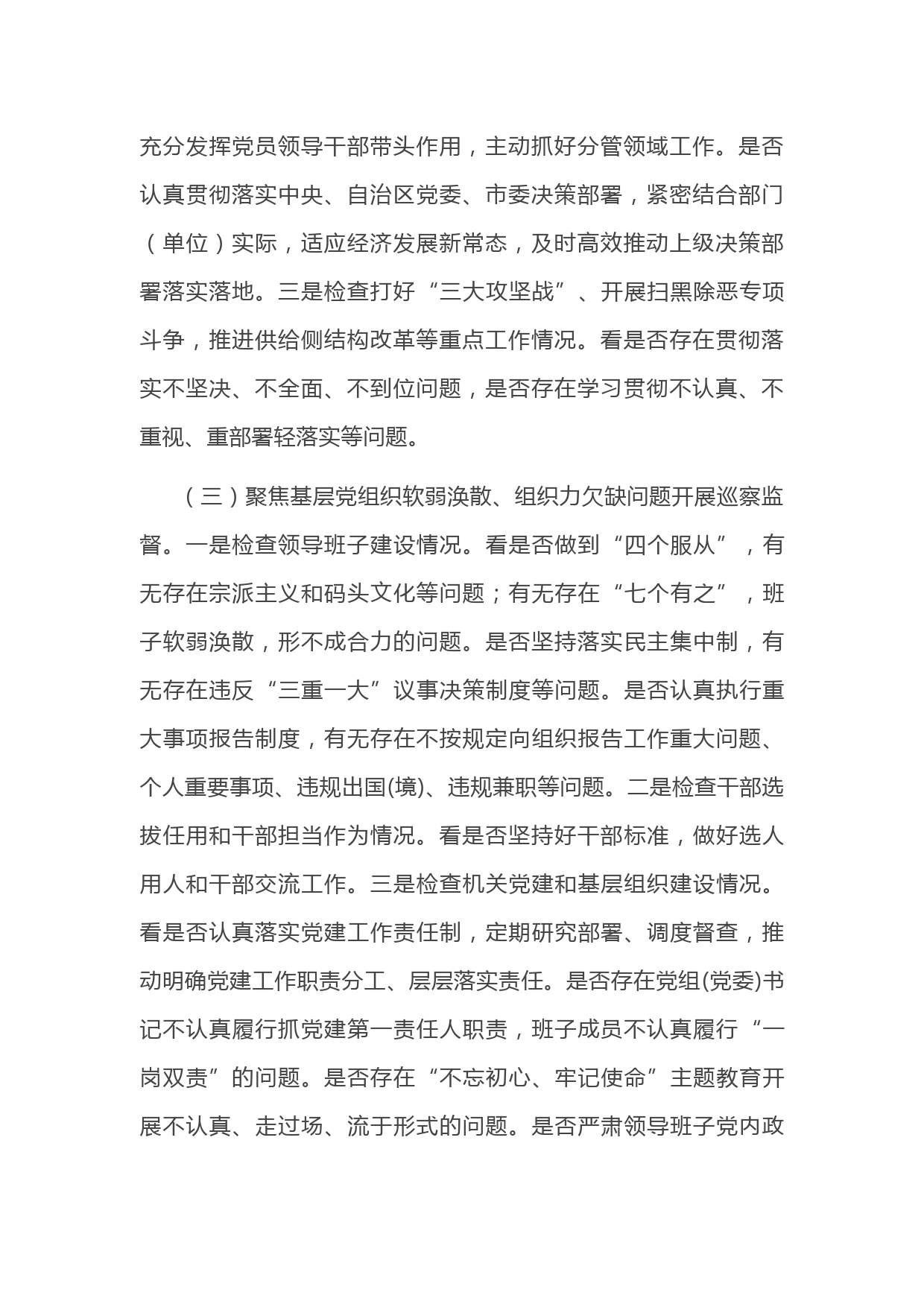 充分发挥党员领导干部带头作用，主动抓好分管领域工作。是否认真贯彻落实中央、自治区党委、市委决策部署，紧密结合部门（单位）实际，适应经济发展新常态，及时高效推动上级决策部署落实落地。三是检查打好“三大攻坚战”、开展扫黑除恶专项斗争，推进供给侧结构改革等重点工作情况。看是否存在贯彻落实不坚决、不全面、不到位问题，是否存在学习贯彻不认真、不重视、重部署轻落实等问题。

（三）聚焦基层党组织软弱涣散、组织力欠缺问题开展巡察监督。一是检查领导班子建设情况。看是否做到“四个服从”，有无存在宗派主义和码头文化等问题；有无存在“七个有之”，班子软弱涣散，形不成合力的问题。是否坚持落实民主集中制，有无存在违反“三重一大”议事决策制度等问题。是否认真执行重大事项报告制度，有无存在不按规定向组织报告工作重大问题、个人重要事项、违规出国(境)、违规兼职等问题。二是检查干部选拔任用和干部担当作为情况。看是否坚持好干部标准，做好选人用人和干部交流工作。三是检查机关党建和基层组织建设情况。看是否认真落实党建工作责任制，定期研究部署、调度督查，推动明确党建工作职责分工、层层落实责任。是否存在党组(党委)书记不认真履行抓党建第一责任人职责，班子成员不认真履行“一岗双责”的问题。是否存在“不忘初心、牢记使命”主题教育开展不认真、走过场、流于形式的问题。是否严肃领导班子党内政